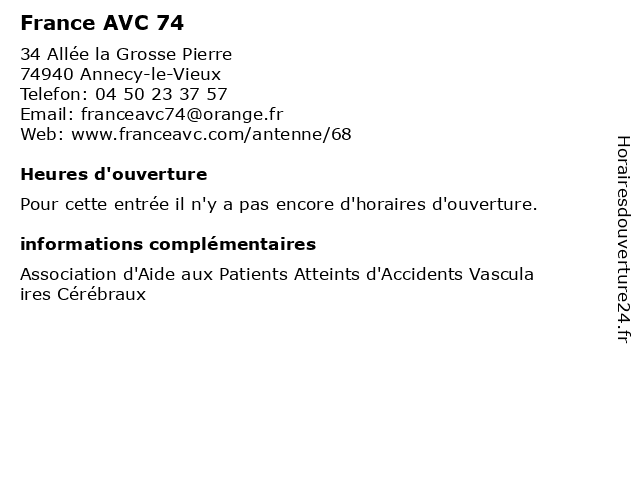 France AVC 74

34 Allée la Grosse Pierre
74940 Annecy-le-Vieux
Telefon: 04 50 23 37 57
Email: franceavc74@orange.fr
Web: www.franceavc.com/antenne/68

Heures d'ouverture

Pour cette entrée il n'y a pas encore d'horaires d'ouverture.

informations complémentaires

Association d'Aide aux Patients Atteints d'Accidents Vascula ires Cérébraux

Horairesdouverture24.fr